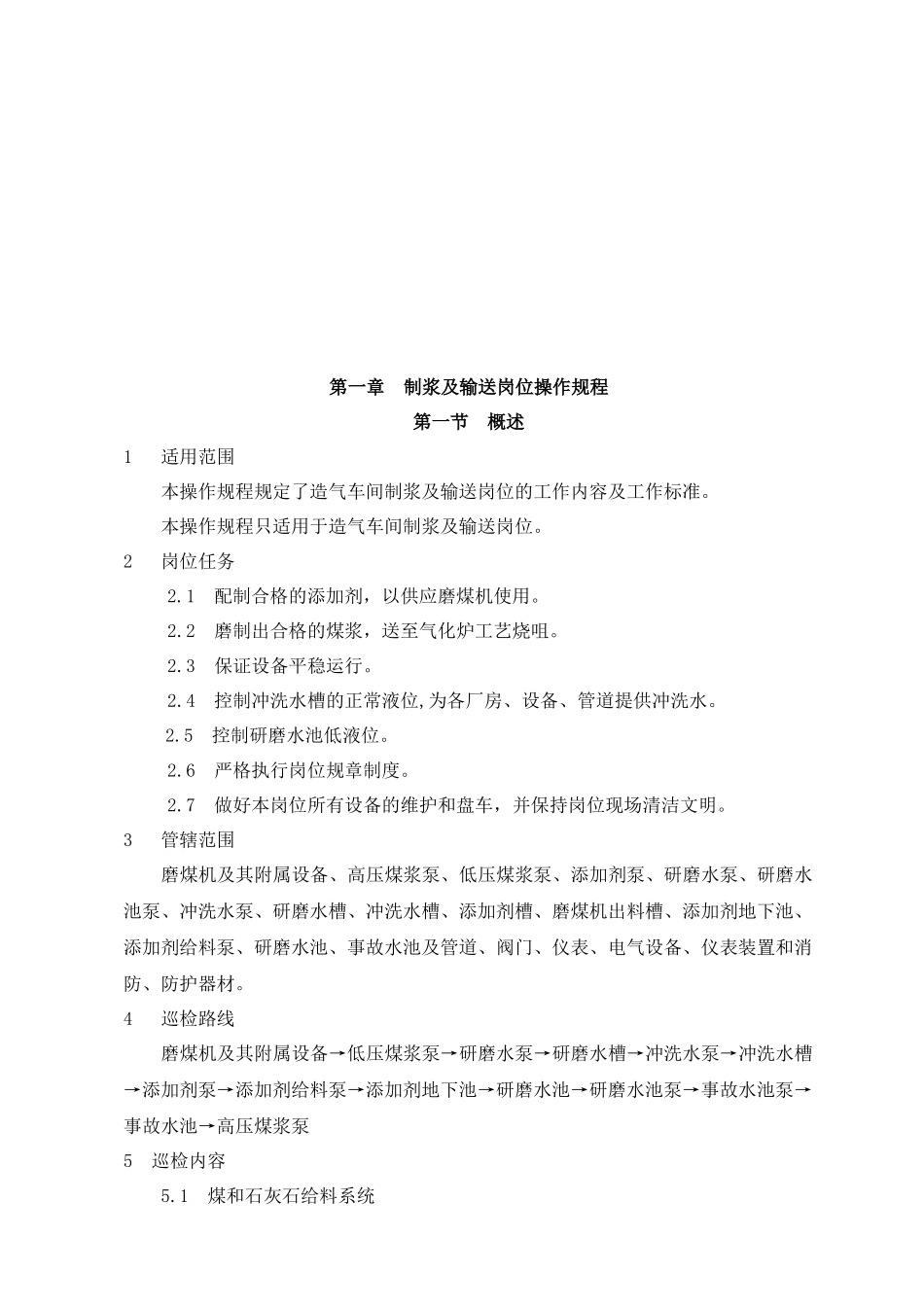 第一章　制浆及输送岗位操作规程

第一节　概述

1　适用范围

本操作规程规定了造气车间制浆及输送岗位的工作内容及工作标准。

本操作规程只适用于造气车间制浆及输送岗位。

2　岗位任务

2.1　配制合格的添加剂，以供应磨煤机使用。

2.2　磨制出合格的煤浆，送至气化炉工艺烧咀。

2.3　保证设备平稳运行。

2.4　控制冲洗水槽的正常液位,为各厂房、设备、管道提供冲洗水。

2.5　控制研磨水池低液位。

2.6　严格执行岗位规章制度。

2.7　做好本岗位所有设备的维护和盘车，并保持岗位现场清洁文明。

3　管辖范围

磨煤机及其附属设备、高压煤浆泵、低压煤浆泵、添加剂泵、研磨水泵、研磨水池泵、冲洗水泵、研磨水槽、冲洗水槽、添加剂槽、磨煤机出料槽、添加剂地下池、添加剂给料泵、研磨水池、事故水池及管道、阀门、仪表、电气设备、仪表装置和消防、防护器材。

4　巡检路线

磨煤机及其附属设备→低压煤浆泵→研磨水泵→研磨水槽→冲洗水泵→冲洗水槽→添加剂泵→添加剂给料泵→添加剂地下池→研磨水池→研磨水池泵→事故水池泵→事故水池→高压煤浆泵

5　巡检内容

5.1　煤和石灰石给料系统